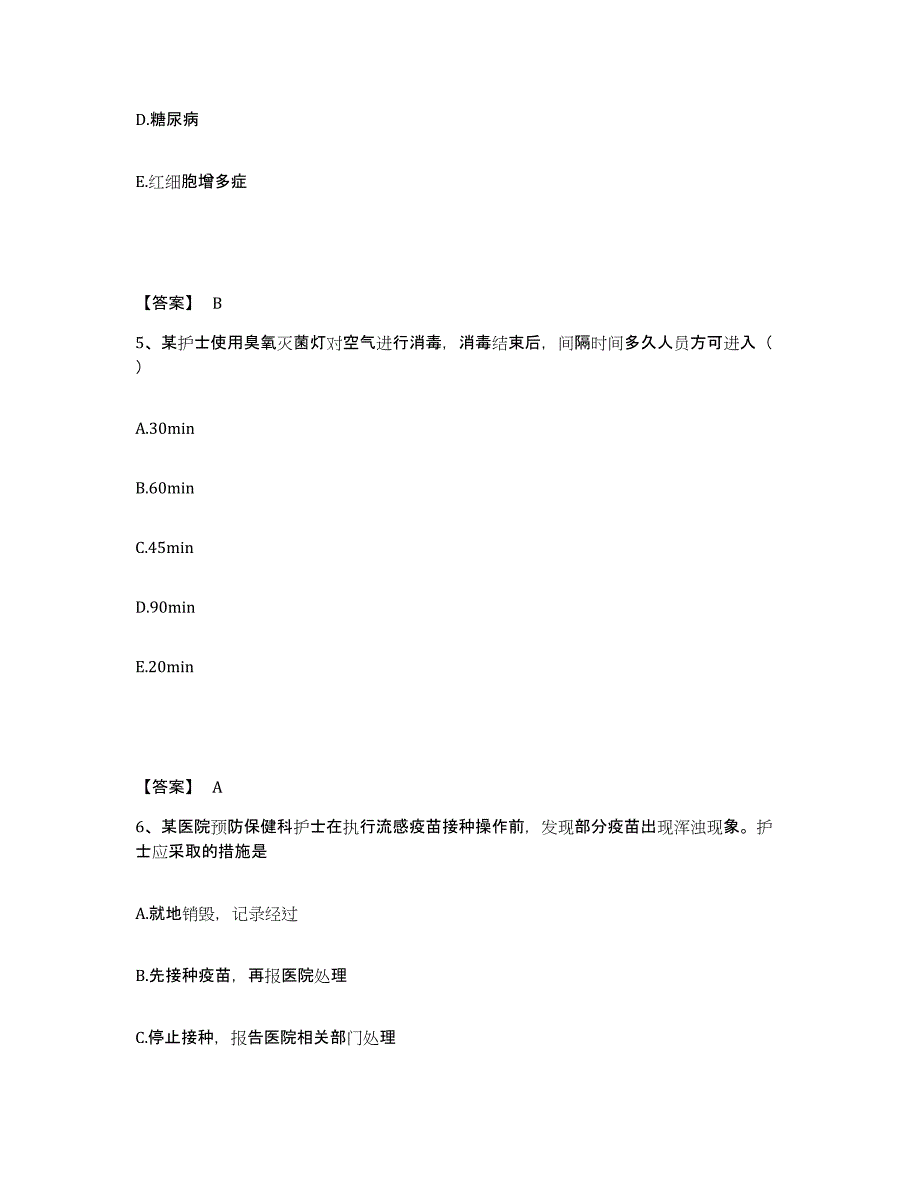 D.糖尿病

E.红细胞增多症

【答案】 B

5、某护士使用臭氧灭菌灯对空气进行消毒，消毒结束后，间隔时间多久人员方可进入（ ）

A.30min

B.60min

C.45min

D.90min

E.20min

【答案】 A

6、某医院预防保健科护士在执行流感疫苗接种操作前，发现部分疫苗出现浑浊现象。护士应采取的措施是

A.就地销毁，记录经过

B.先接种疫苗，再报医院处理

C.停止接种，报告医院相关部门处理